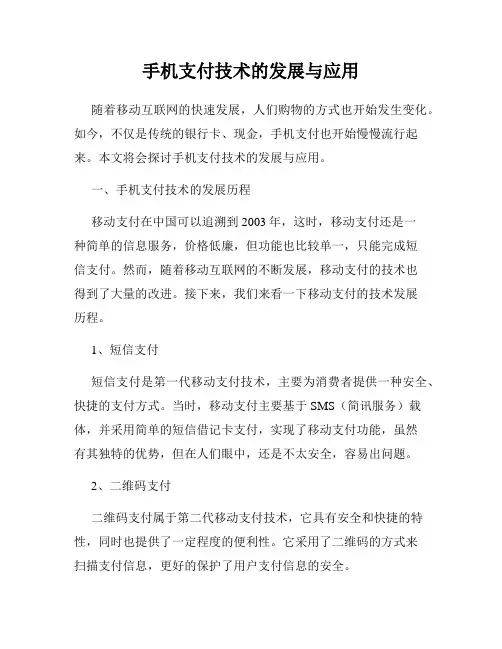 手机支付技术的发展与应用

随着移动互联网的快速发展，人们购物的方式也开始发生变化。如今，不仅是传统的银行卡、现金，手机支付也开始慢慢流行起来。本文将会探讨手机支付技术的发展与应用。

一、手机支付技术的发展历程

移动支付在中国可以追溯到 2003 年，这时，移动支付还是一种简单的信息服务，价格低廉，但功能也比较单一，只能完成短信支付。然而，随着移动互联网的不断发展，移动支付的技术也得到了大量的改进。接下来，我们来看一下移动支付的技术发展历程。

1、短信支付

短信支付是第一代移动支付技术，主要为消费者提供一种安全、快捷的支付方式。当时，移动支付主要基于 SMS（简讯服务）载体，并采用简单的短信借记卡支付，实现了移动支付功能，虽然有其独特的优势，但在人们眼中，还是不太安全，容易出问题。

2、二维码支付

二维码支付属于第二代移动支付技术，它具有安全和快捷的特性，同时也提供了一定程度的便利性。它采用了二维码的方式来扫描支付信息，更好的保护了用户支付信息的安全。